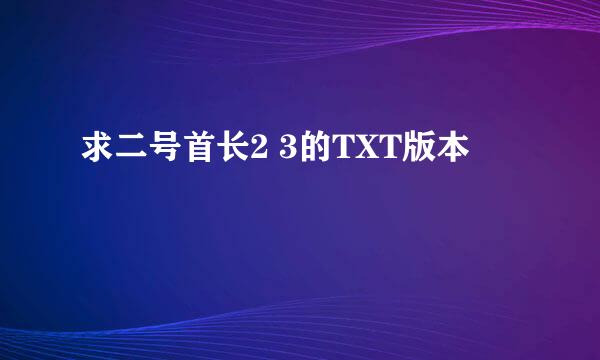 求二号首长2 3的TXT版本